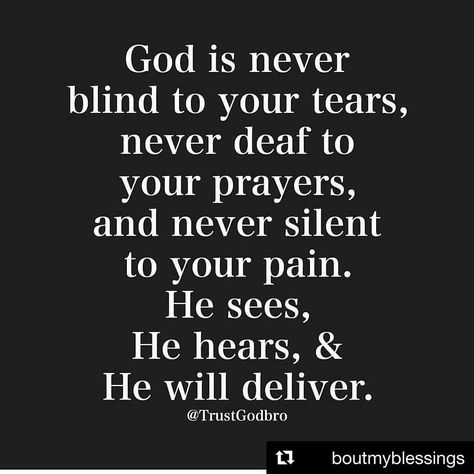 God is never blind to your tears, never deaf to your prayers, and never silent to your pain. He sees, He hears, & He will deliver.

@TrustGodbro

boutmyblessings